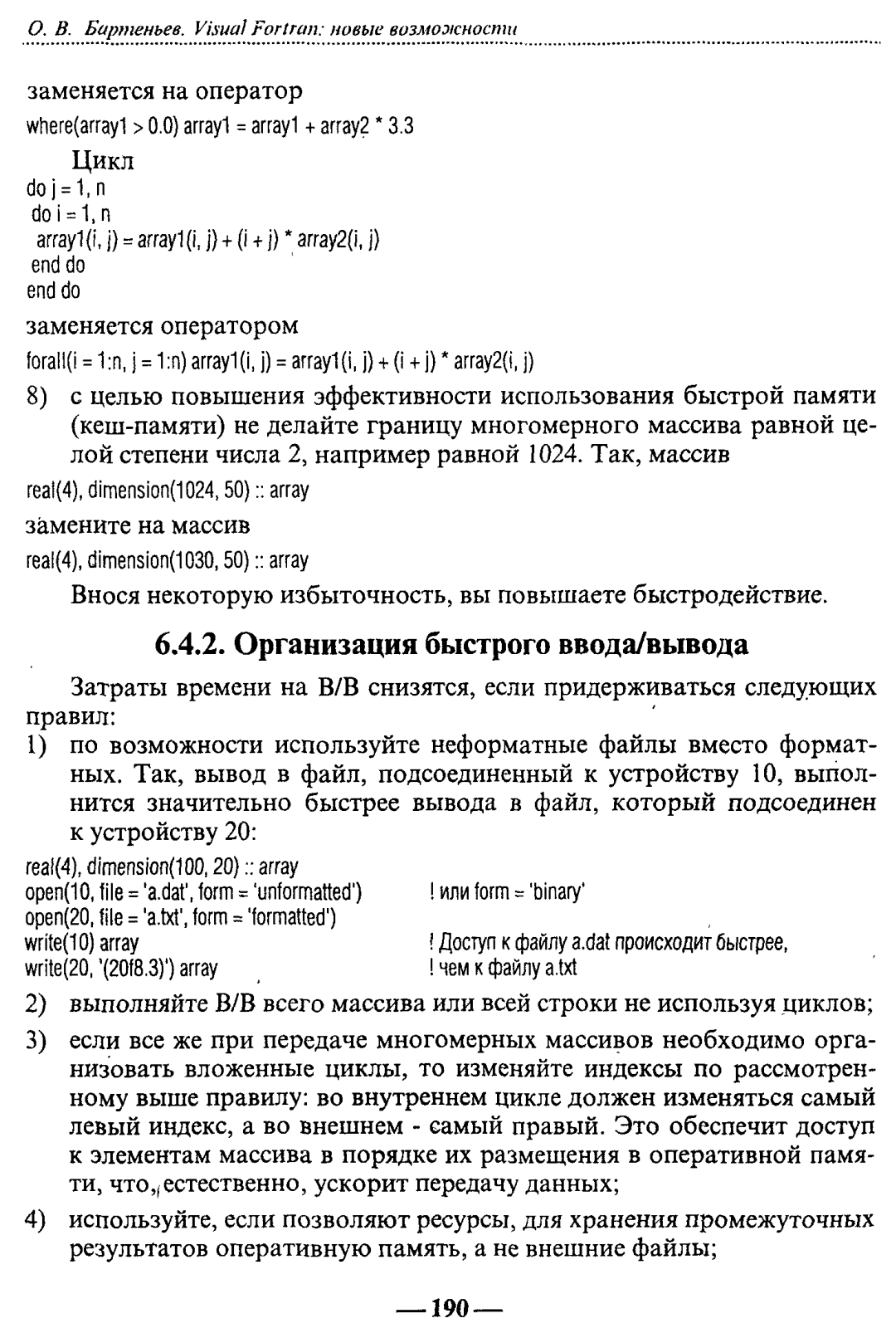 О. В. Бартеньев. Visual Fortran: новые возможности

заменяется на оператор

where(array1 > 0.0) array1 = array1 + array2 * 3.3

Цикл

do j = 1, n
 do i = 1, n
  array1(i, j) = array1(i, j) + (i + j) * array2(i, j)
 end do
end do

заменяется оператором

forall(i = 1:n, j = 1:n) array1(i, j) = array1(i, j) + (i + j) * array2(i, j)

8) с целью повышения эффективности использования быстрой памяти (кеш-памяти) не делайте границу многомерного массива равной целой степени числа 2, например равной 1024. Так, массив

real(4), dimension(1024, 50) :: array

замените на массив

real(4), dimension(1030, 50) :: array

Внося некоторую избыточность, вы повышаете быстродействие.

6.4.2. Организация быстрого ввода/вывода

Затраты времени на В/В снизятся, если придерживаться следующих правил:

1) по возможности используйте неформатные файлы вместо форматных. Так, вывод в файл, подсоединенный к устройству 10, выполнится значительно быстрее вывода в файл, который подсоединен к устройству 20:

real(4), dimension(100, 20) :: array
open(10, file = 'a.dat', form = 'unformatted')   ! или form = 'binary'
open(20, file = 'a.txt', form = 'formatted')
write(10) array   ! Доступ к файлу a.dat происходит быстрее,
write(20, '(20f8.3)') array   ! чем к файлу a.txt

2) выполняйте В/В всего массива или всей строки не используя циклов;

3) если все же при передаче многомерных массивов необходимо организовать вложенные циклы, то изменяйте индексы по рассмотренному выше правилу: во внутреннем цикле должен изменяться самый левый индекс, а во внешнем - самый правый. Это обеспечит доступ к элементам массива в порядке их размещения в оперативной памяти, что, естественно, ускорит передачу данных;

4) используйте, если позволяют ресурсы, для хранения промежуточных результатов оперативную память, а не внешние файлы;

— 190 —